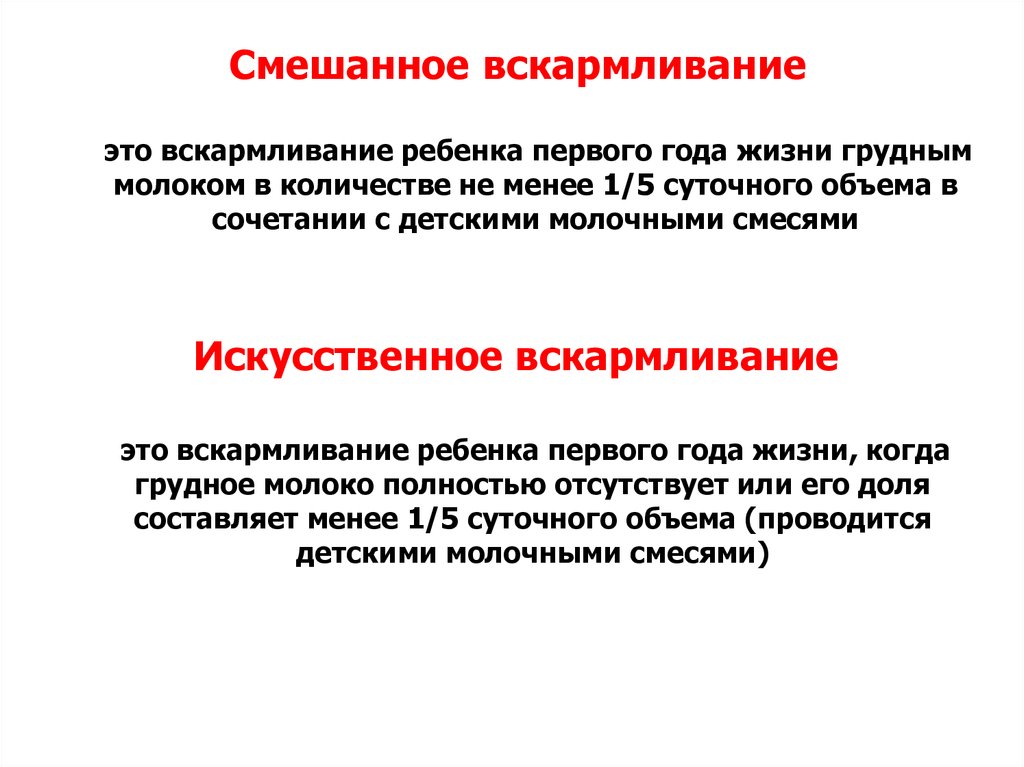 Смешанное вскармливание

это вскармливание ребенка первого года жизни грудным молоком в количестве не менее 1/5 суточного объема в сочетании с детскими молочными смесями

Искусственное вскармливание

это вскармливание ребенка первого года жизни, когда грудное молоко полностью отсутствует или его доля составляет менее 1/5 суточного объема (проводится детскими молочными смесями)